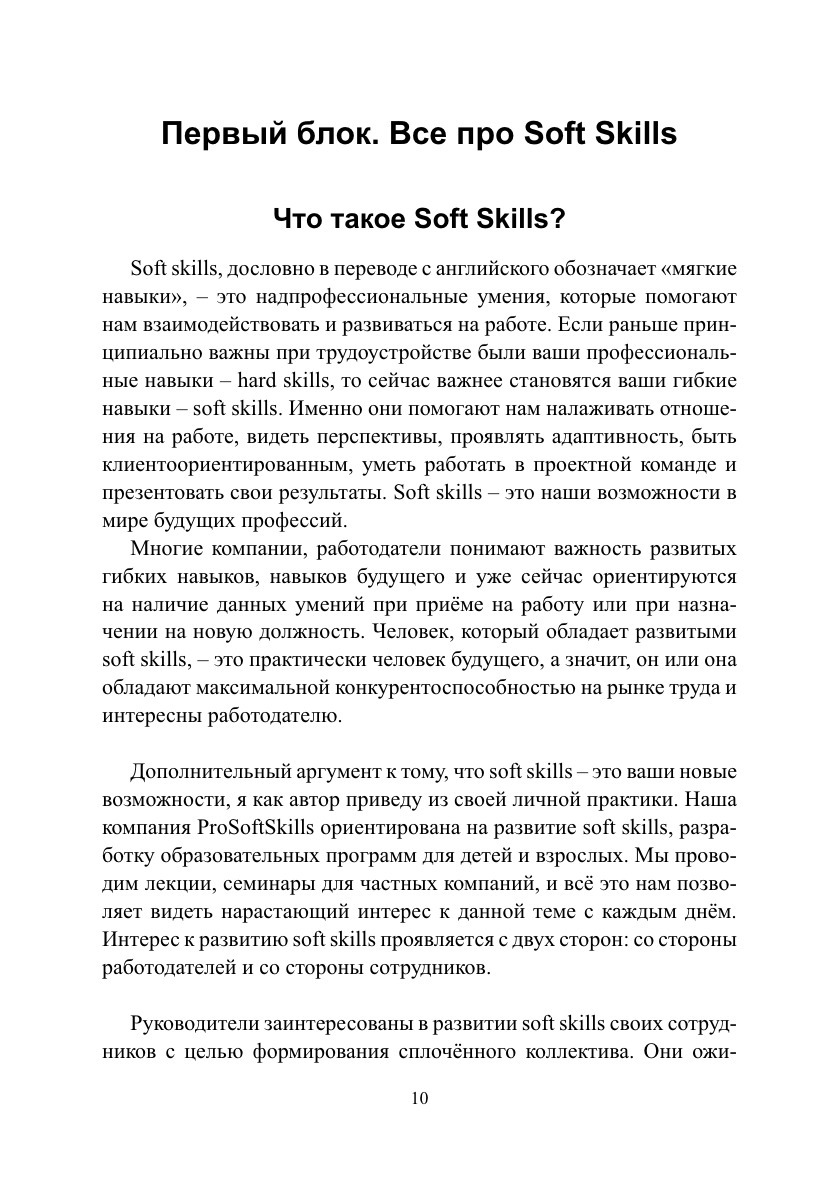 Первый блок. Все про Soft Skills

Что такое Soft Skills?

Soft skills, дословно в переводе с английского обозначает «мягкие навыки», – это надпрофессиональные умения, которые помогают нам взаимодействовать и развиваться на работе. Если раньше принципиально важны при трудоустройстве были ваши профессиональные навыки – hard skills, то сейчас важнее становятся ваши гибкие навыки – soft skills. Именно они помогают нам налаживать отношения на работе, видеть перспективы, проявлять адаптивность, быть клиентоориентированным, уметь работать в проектной команде и презентовать свои результаты. Soft skills – это наши возможности в мире будущих профессий.

Многие компании, работодатели понимают важность развитых гибких навыков, навыков будущего и уже сейчас ориентируются на наличие данных умений при приёме на работу или при назначении на новую должность. Человек, который обладает развитыми soft skills, – это практически человек будущего, а значит, он или она обладают максимальной конкурентоспособностью на рынке труда и интересны работодателю.

Дополнительный аргумент к тому, что soft skills – это ваши новые возможности, я как автор приведу из своей личной практики. Наша компания ProSoftSkills ориентирована на развитие soft skills, разработку образовательных программ для детей и взрослых. Мы проводим лекции, семинары для частных компаний, и всё это нам позволяет видеть нарастающий интерес к данной теме с каждым днём. Интерес к развитию soft skills проявляется с двух сторон: со стороны работодателей и со стороны сотрудников.

Руководители заинтересованы в развитии soft skills своих сотрудников с целью формирования сплочённого коллектива. Они ожи-

10